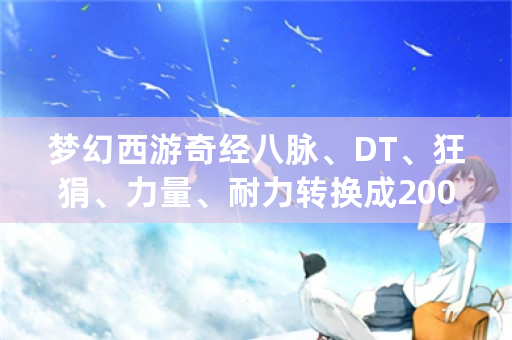 梦幻西游奇经八脉、DT、狂狷、力量、耐力转换成200